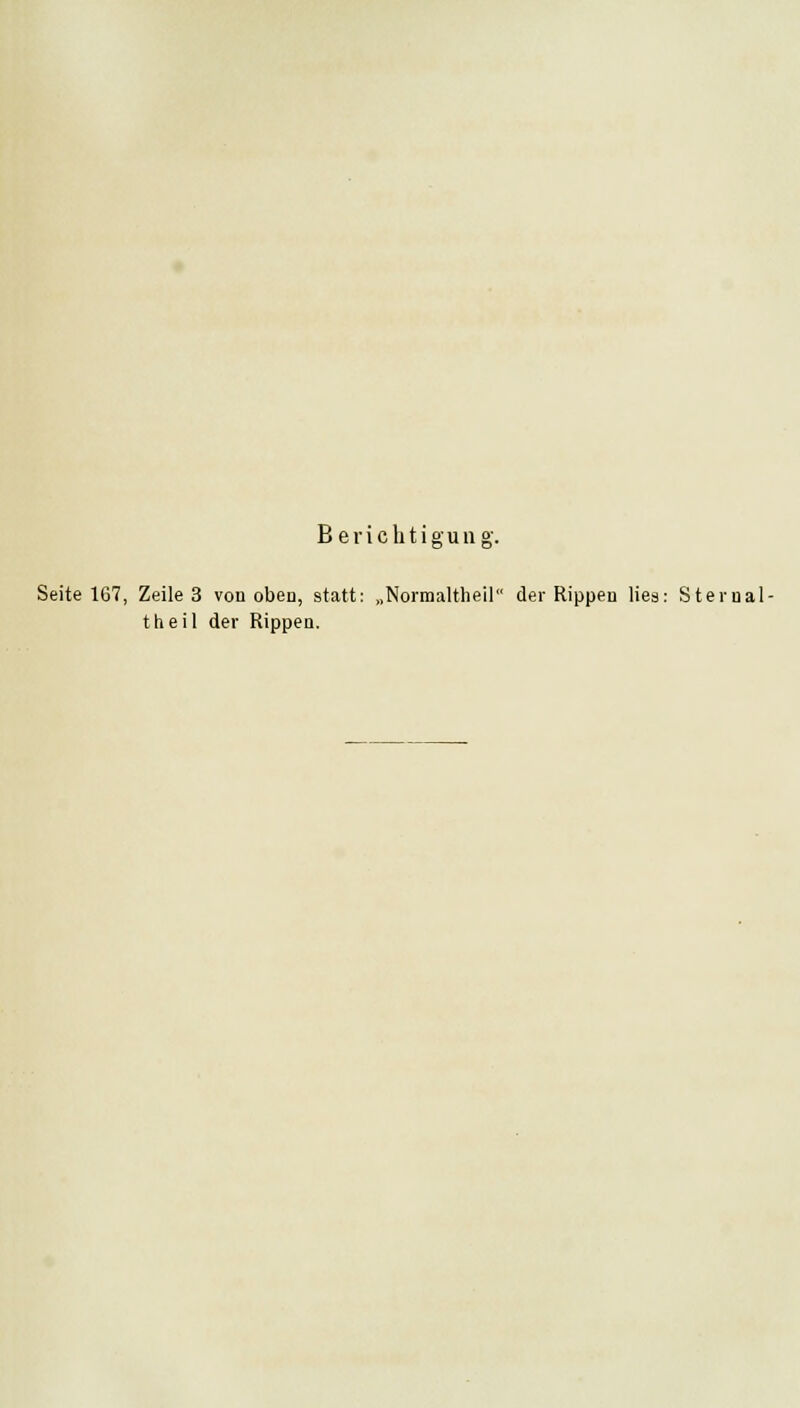 Berichtigung.

Seite 167, Zeile 3 von oben, statt: „Normaltheil“ der Rippen lies: Sternaltheil der Rippen.